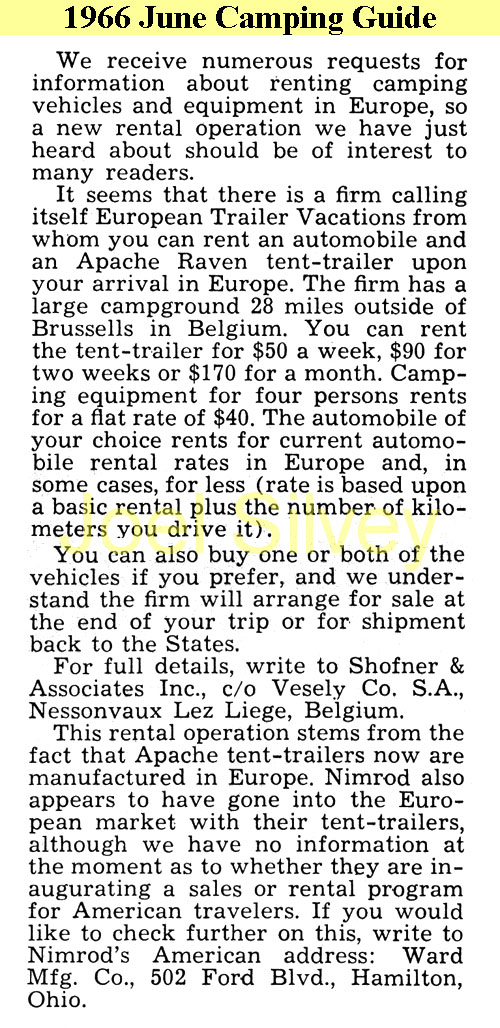 1966 June Camping Guide

We receive numerous requests for information about renting camping vehicles and equipment in Europe, so a new rental operation we have just heard about should be of interest to many readers.

It seems that there is a firm calling itself European Trailer Vacations from whom you can rent an automobile and an Apache Raven tent-trailer upon your arrival in Europe. The firm has a large campground 28 miles outside of Brussells in Belgium. You can rent the tent-trailer for \$50 a week, \$90 for two weeks or \$170 for a month. Camping equipment for four persons rents for a flat rate of \$40. The automobile of your choice rents for current automobile rental rates in Europe and, in some cases, for less (rate is based upon a basic rental plus the number of kilometers you drive it).

You can also buy one or both of the vehicles if you prefer, and we understand the firm will arrange for sale at the end of your trip or for shipment back to the States.

For full details, write to Shofner & Associates Inc., c/o Vesely Co. S.A., Nessonvaux Lez Liege, Belgium.

This rental operation stems from the fact that Apache tent-trailers now are manufactured in Europe. Nimrod also appears to have gone into the European market with their tent-trailers, although we have no information at the moment as to whether they are inaugurating a sales or rental program for American travelers. If you would like to check further on this, write to Nimrod's American address: Ward Mfg. Co., 502 Ford Blvd., Hamilton, Ohio.

Joel Silvey